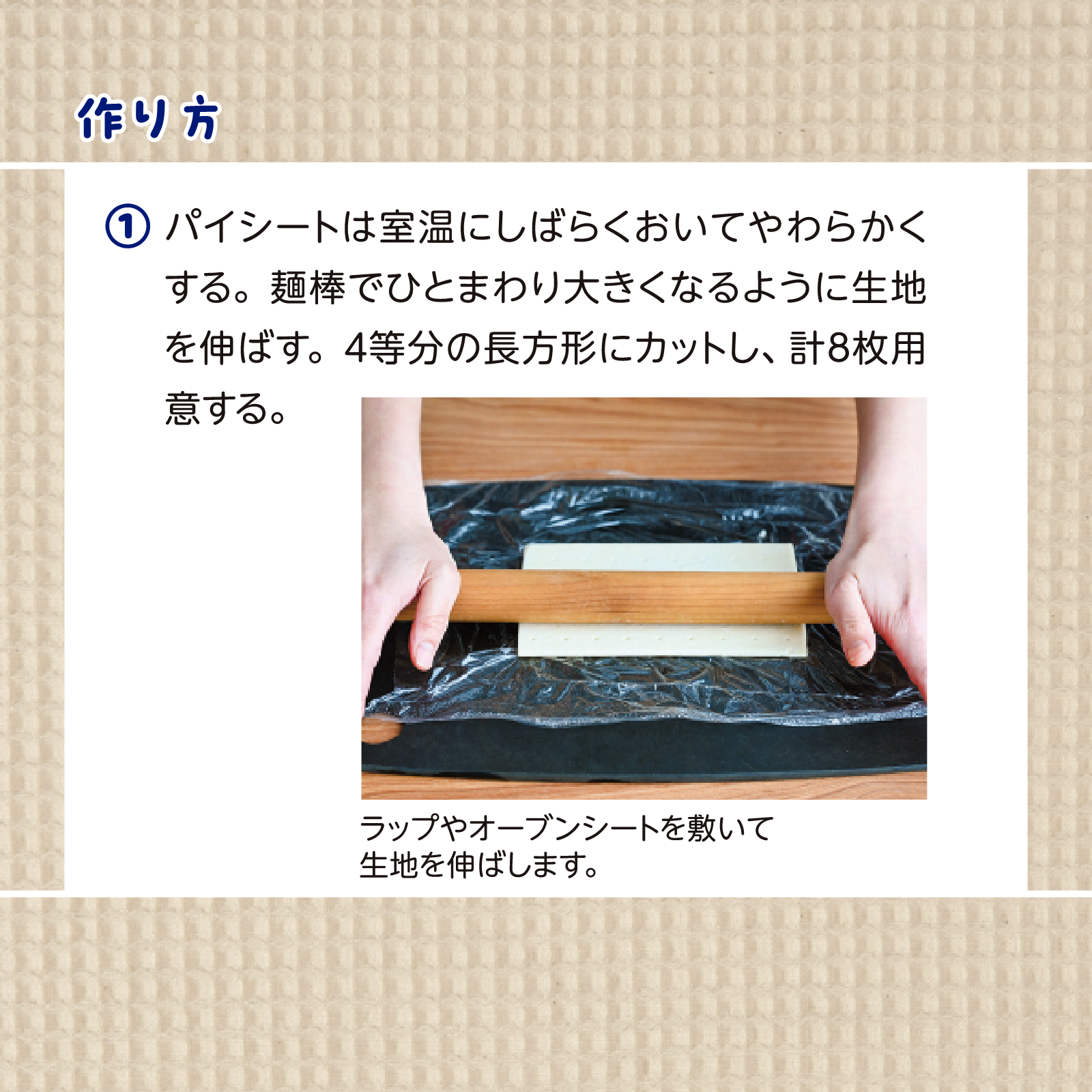 作り方

① パイシートは室温にしばらくおいてやわらかくする。麺棒でひとまわり大きくなるように生地を伸ばす。4等分の長方形にカットし、計8枚用意する。

ラップやオーブンシートを敷いて生地を伸ばします。